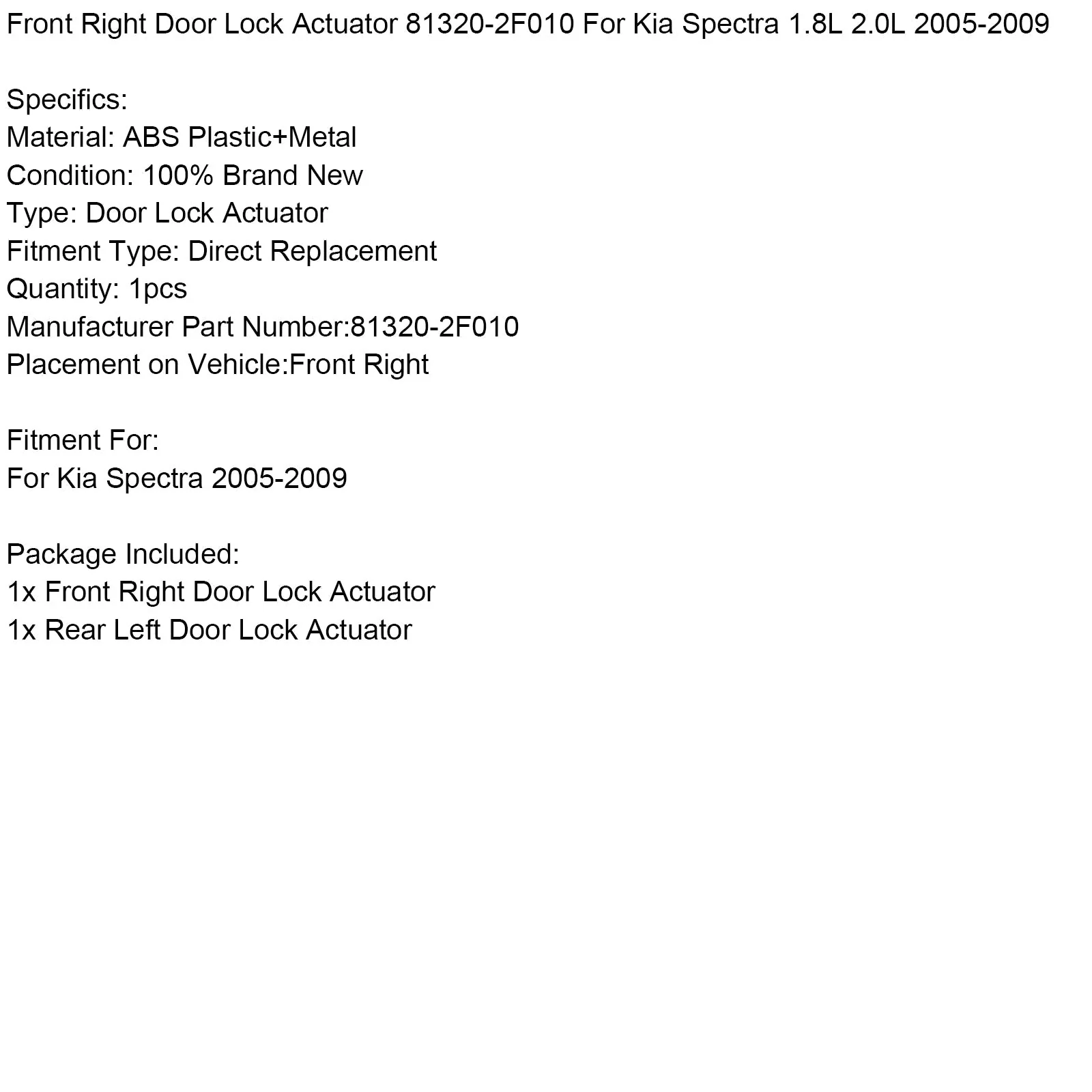 Front Right Door Lock Actuator 81320-2F010 For Kia Spectra 1.8L 2.0L 2005-2009

Specifics:
Material: ABS Plastic+Metal
Condition: 100% Brand New
Type: Door Lock Actuator
Fitment Type: Direct Replacement
Quantity: 1pcs
Manufacturer Part Number:81320-2F010
Placement on Vehicle:Front Right

Fitment For:
For Kia Spectra 2005-2009

Package Included:
1x Front Right Door Lock Actuator
1x Rear Left Door Lock Actuator